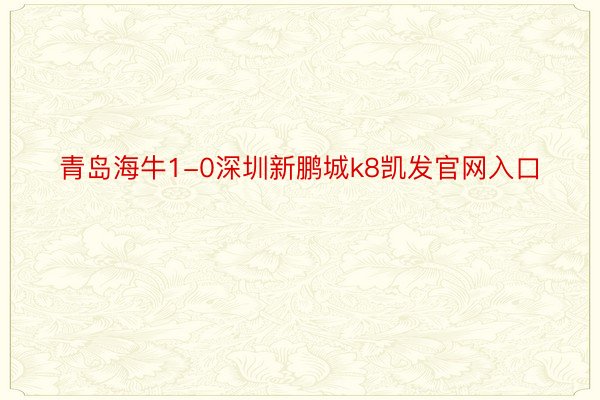 青岛海牛1-0深圳新鹏城k8凯发官网入口